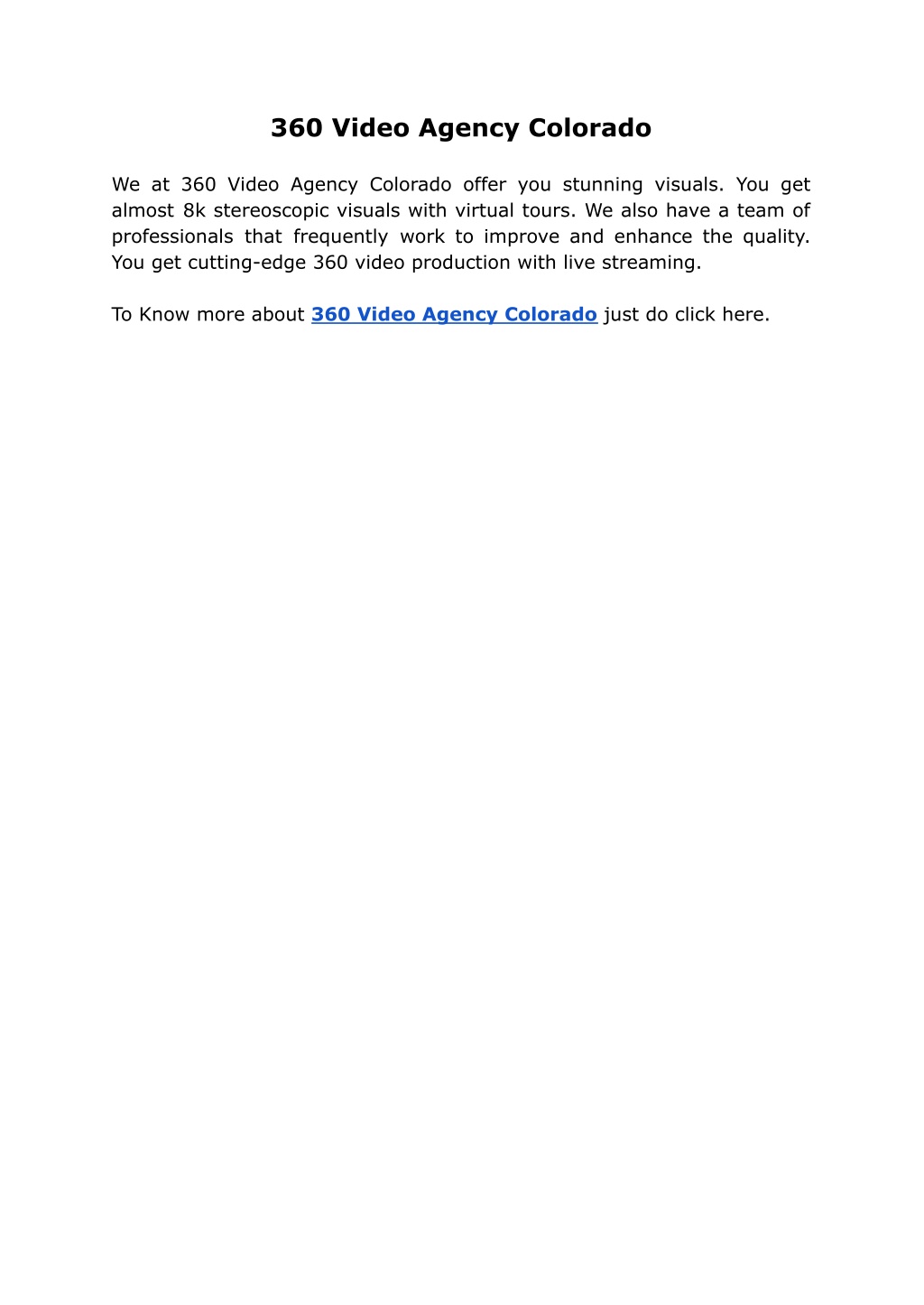 360 Video Agency Colorado

We at 360 Video Agency Colorado offer you stunning visuals. You get almost 8k stereoscopic visuals with virtual tours. We also have a team of professionals that frequently work to improve and enhance the quality. You get cutting-edge 360 video production with live streaming.

To Know more about 360 Video Agency Colorado just do click here.